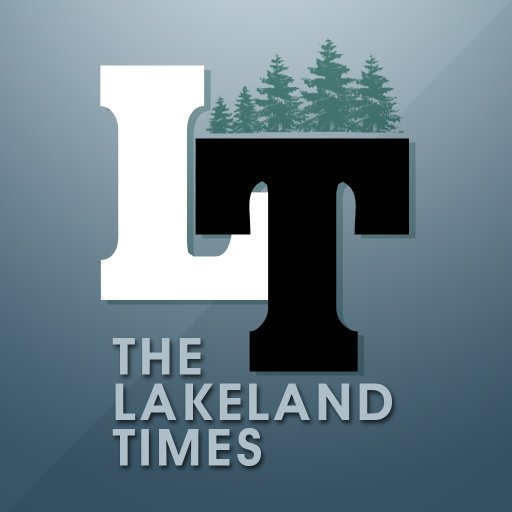 LT
THE LAKELAND TIMES